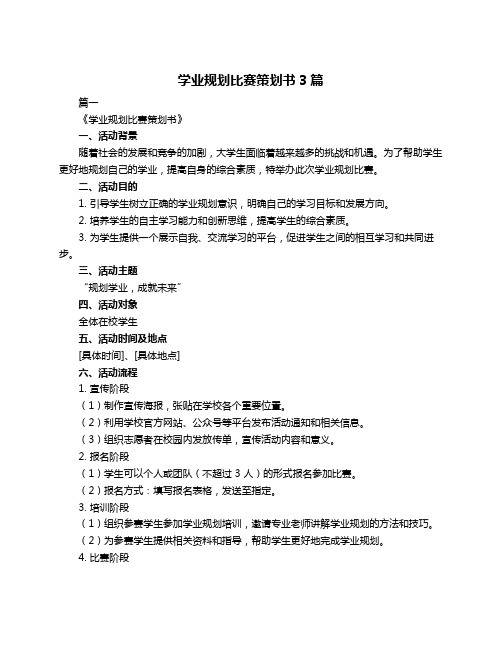 学业规划比赛策划书 3 篇

篇一

《学业规划比赛策划书》

一、活动背景

随着社会的发展和竞争的加剧，大学生面临着越来越多的挑战和机遇。为了帮助学生更好地规划自己的学业，提高自身的综合素质，特举办此次学业规划比赛。

二、活动目的

1. 引导学生树立正确的学业规划意识，明确自己的学习目标和发展方向。

2. 培养学生的自主学习能力和创新思维，提高学生的综合素质。

3. 为学生提供一个展示自我、交流学习的平台，促进学生之间的相互学习和共同进步。

三、活动主题

“规划学业，成就未来”

四、活动对象

全体在校学生

五、活动时间及地点

[具体时间]、[具体地点]

六、活动流程

1. 宣传阶段

（1）制作宣传海报，张贴在学校各个重要位置。

（2）利用学校官方网站、公众号等平台发布活动通知和相关信息。

（3）组织志愿者在校园内发放传单，宣传活动内容和意义。

2. 报名阶段

（1）学生可以个人或团队（不超过 3 人）的形式报名参加比赛。

（2）报名方式：填写报名表格，发送至指定。

3. 培训阶段

（1）组织参赛学生参加学业规划培训，邀请专业老师讲解学业规划的方法和技巧。

（2）为参赛学生提供相关资料和指导，帮助学生更好地完成学业规划。

4. 比赛阶段